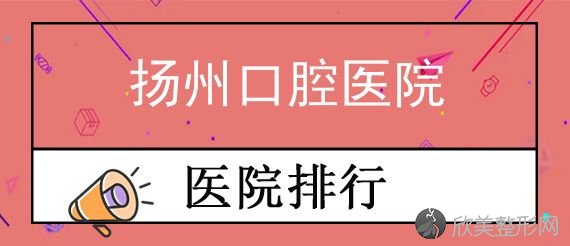 扬州口腔医院

医院排行

欣美整形网